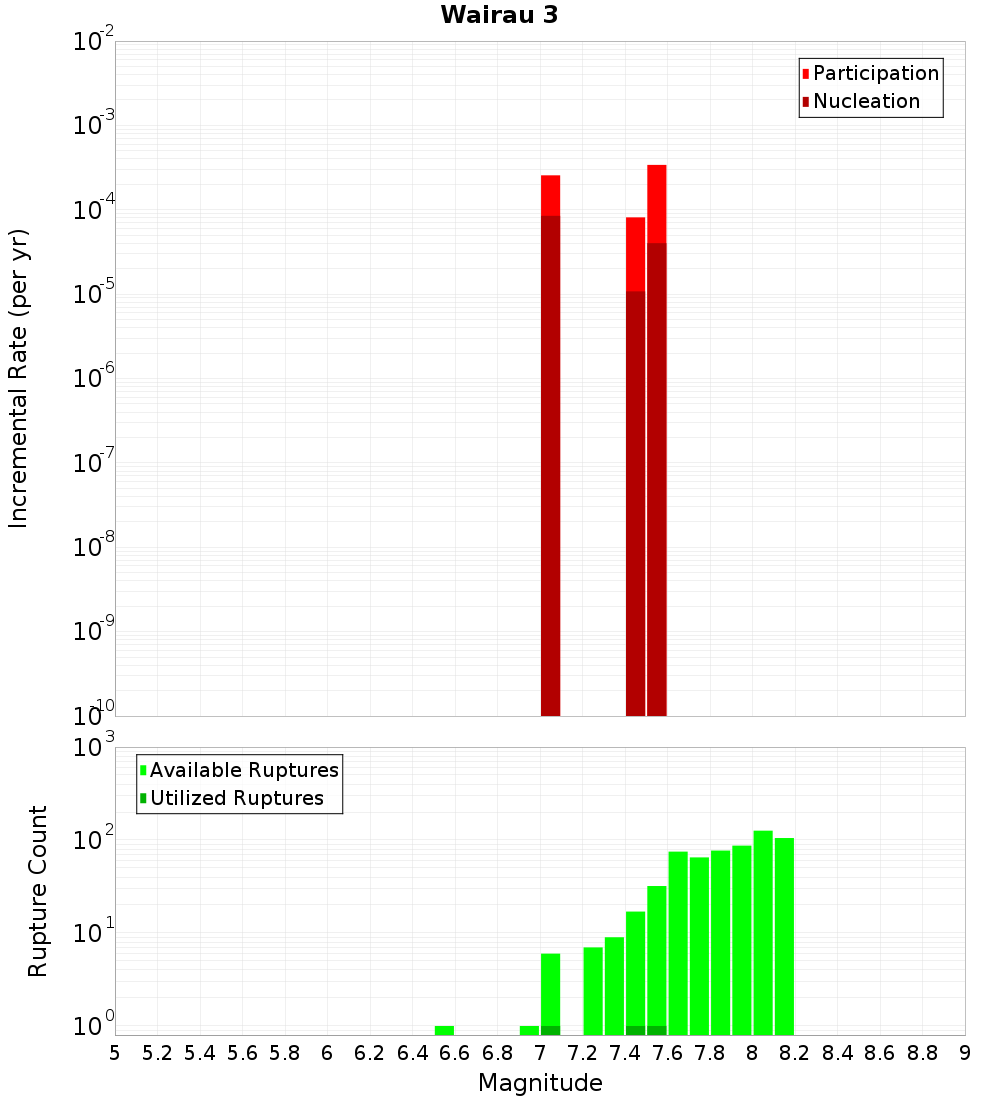 Wairau 3

Participation
Nucleation

Incremental Rate (per yr)

$10^{-2}$
$10^{-3}$
$10^{-4}$
$10^{-5}$
$10^{-6}$
$10^{-7}$
$10^{-8}$
$10^{-9}$
$10^{-10}$

Available Ruptures
Utilized Ruptures

Rupture Count

$10^{3}$
$10^{2}$
$10^{1}$
$10^{0}$

5 5.2 5.4 5.6 5.8 6 6.2 6.4 6.6 6.8 7 7.2 7.4 7.6 7.8 8 8.2 8.4 8.6 8.8 9

Magnitude